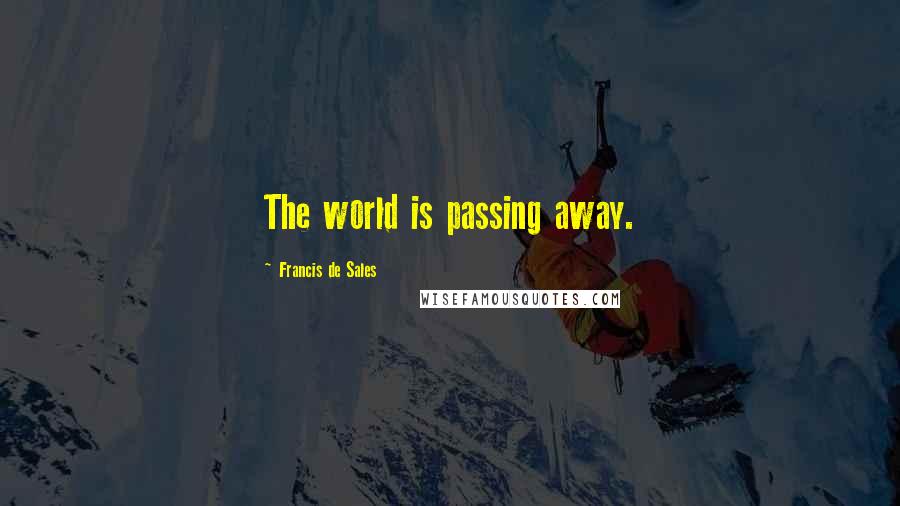 The world is passing away.

~ Francis de Sales

WISEFAMOUSQUOTES.COM